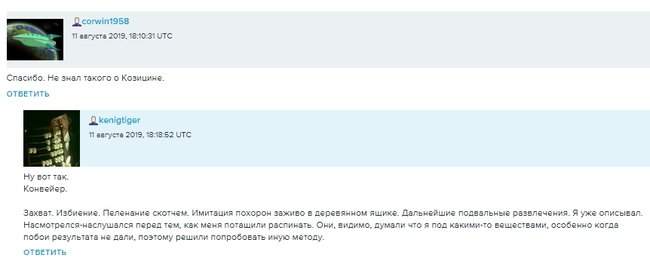 corwin1958
11 августа 2019, 18:10:31 UTC

Спасибо. Не знал такого о Козицине.

ОТВЕТИТЬ

kenigtiger
11 августа 2019, 18:18:52 UTC

Ну вот так.
Конвейер.

Захват. Избиение. Пеленание скотчем. Имитация похорон заживо в деревянном ящике. Дальнейшие подвальные развлечения. Я уже описывал. Насмотрелся-наслушался перед тем, как меня потащили распинать. Они, видимо, думали что я под какими-то веществами, особенно когда побои результата не дали, поэтому решили попробовать иную методу.

ОТВЕТИТЬ